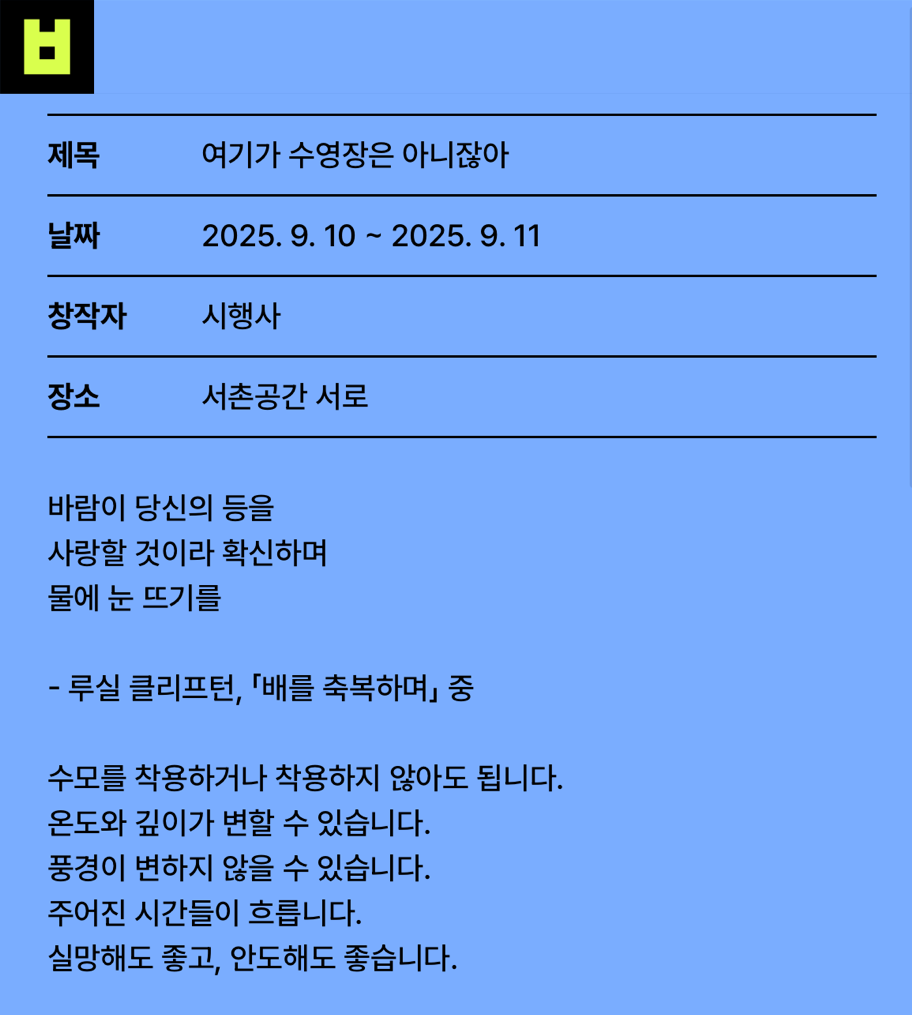 제목
여기가 수영장은 아니잖아

날짜
2025. 9. 10 ~ 2025. 9. 11

창작자
시행사

장소
서촌공간 서로

바람이 당신의 등을
사랑할 것이라 확신하며
물에 눈 뜨기를

- 루실 클리프턴, 「배를 축복하며」 중

수모를 착용하거나 착용하지 않아도 됩니다.
온도와 깊이가 변할 수 있습니다.
풍경이 변하지 않을 수 있습니다.
주어진 시간들이 흐릅니다.
실망해도 좋고, 안도해도 좋습니다.